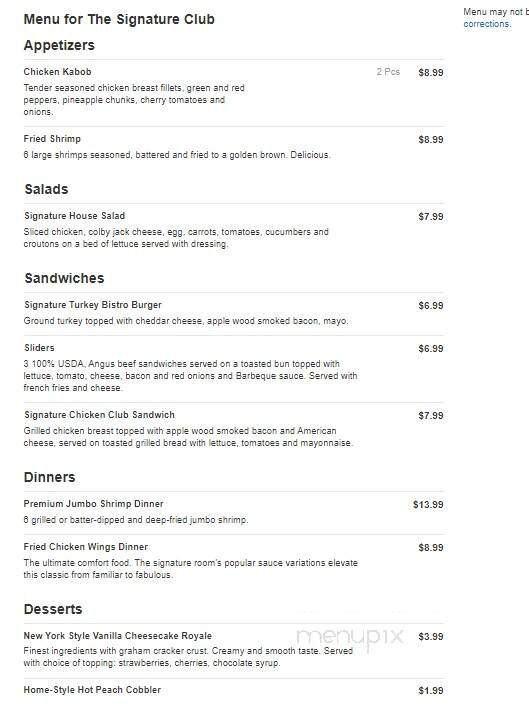 Menu for The Signature Club

Menu may not b
corrections.

Appetizers

Chicken Kabob 2 Pcs $8.99
Tender seasoned chicken breast fillets, green and red peppers, pineapple chunks, cherry tomatoes and onions.

Fried Shrimp $8.99
6 large shrimps seasoned, battered and fried to a golden brown. Delicious.

Salads

Signature House Salad $7.99
Sliced chicken, colby jack cheese, egg, carrots, tomatoes, cucumbers and croutons on a bed of lettuce served with dressing.

Sandwiches

Signature Turkey Bistro Burger $6.99
Ground turkey topped with cheddar cheese, apple wood smoked bacon, mayo.

Sliders $6.99
3 100% USDA, Angus beef sandwiches served on a toasted bun topped with lettuce, tomato, cheese, bacon and red onions and Barbeque sauce. Served with french fries and cheese.

Signature Chicken Club Sandwich $7.99
Grilled chicken breast topped with apple wood smoked bacon and American cheese, served on toasted grilled bread with lettuce, tomatoes and mayonnaise.

Dinners

Premium Jumbo Shrimp Dinner $13.99
6 grilled or batter-dipped and deep-fried jumbo shrimp.

Fried Chicken Wings Dinner $8.99
The ultimate comfort food. The signature room's popular sauce variations elevate this classic from familiar to fabulous.

Desserts

New York Style Vanilla Cheesecake Royale $3.99
Finest ingredients with graham cracker crust. Creamy and smooth taste. Served with choice of topping: strawberries, cherries, chocolate syrup.

menupix

Home-Style Hot Peach Cobbler $1.99